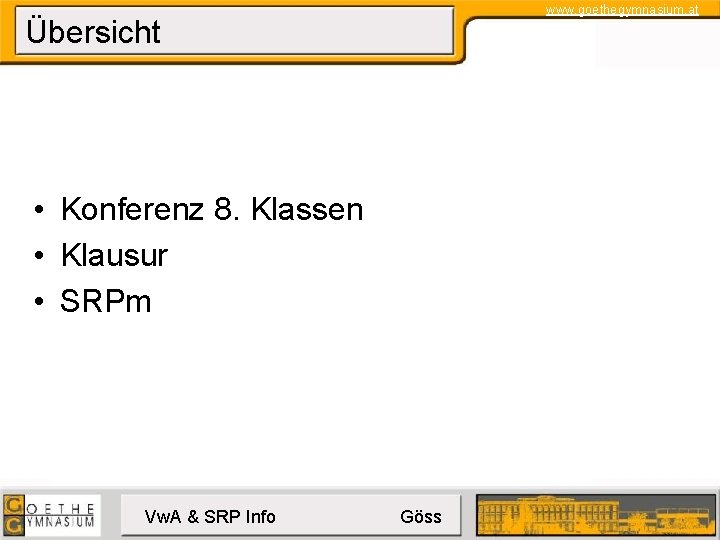 Übersicht

www.goethegymnasium.at

• Konferenz 8. Klassen
• Klausur
• SRPm

GOETHE
GYMNASIUM

VwA & SRP Info

Göss